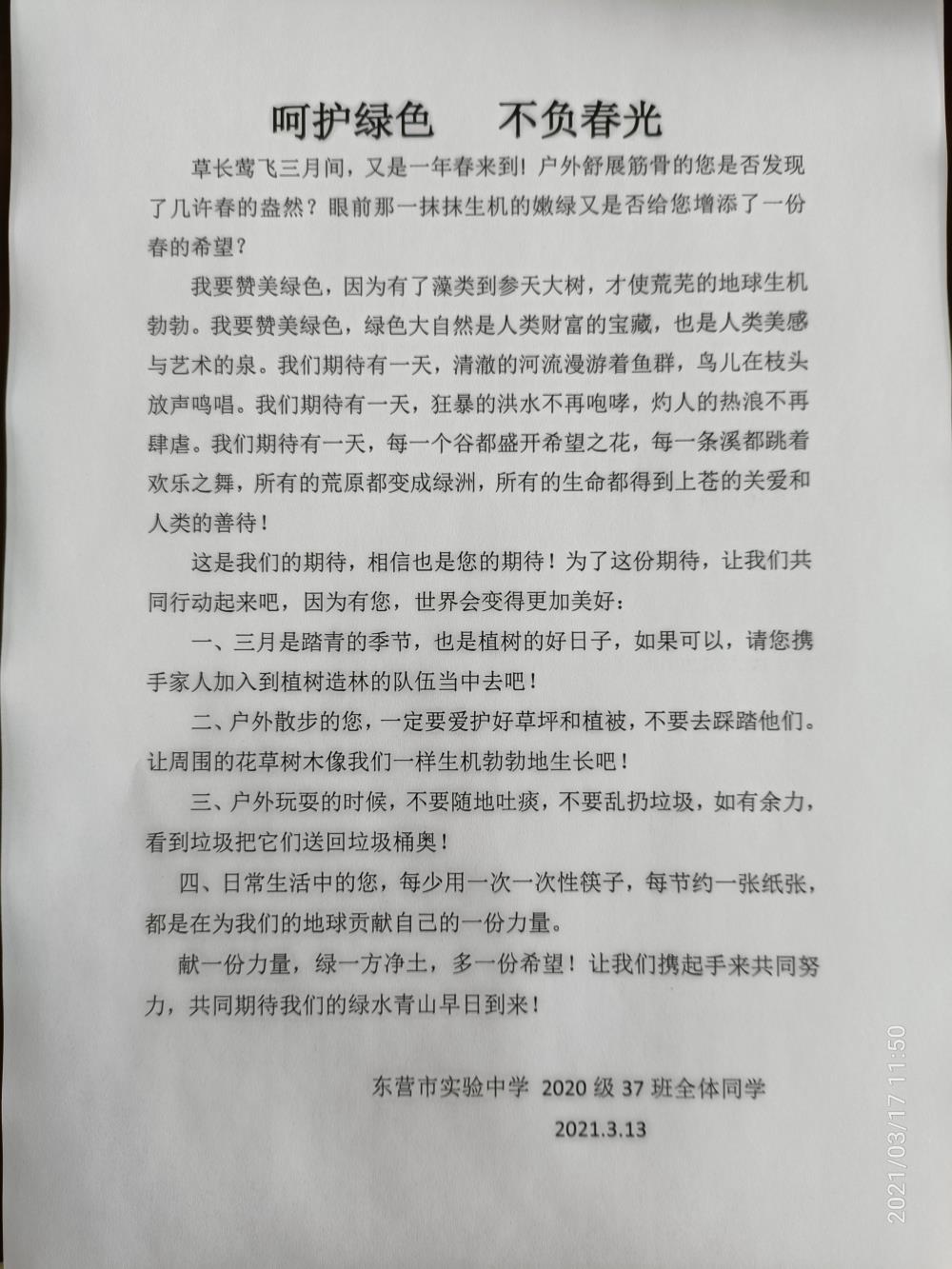 呵护绿色　不负春光

草长莺飞三月间，又是一年春来到！户外舒展筋骨的您是否发现了几许春的盎然？眼前那一抹抹生机的嫩绿又是否给您增添了一份春的希望？

我要赞美绿色，因为有了藻类到参天大树，才使荒芜的地球生机勃勃。我要赞美绿色，绿色大自然是人类财富的宝藏，也是人类美感与艺术的泉。我们期待有一天，清澈的河流漫游着鱼群，鸟儿在枝头放声鸣唱。我们期待有一天，狂暴的洪水不再咆哮，灼人的热浪不再肆虐。我们期待有一天，每一个谷都盛开希望之花，每一条溪都跳着欢乐之舞，所有的荒原都变成绿洲，所有的生命都得到上苍的关爱和人类的善待！

这是我们的期待，相信也是您的期待！为了这份期待，让我们共同行动起来吧，因为有您，世界会变得更加美好：

一、三月是踏青的季节，也是植树的好日子，如果可以，请您携手家人加入到植树造林的队伍当中去吧！

二、户外散步的您，一定要爱护好草坪和植被，不要去踩踏他们。让周围的花草树木像我们一样生机勃勃地生长吧！

三、户外玩耍的时候，不要随地吐痰，不要乱扔垃圾，如有余力，看到垃圾把它们送回垃圾桶奥！

四、日常生活中的您，每少用一次一次性筷子，每节约一张纸张，都是在为我们的地球贡献自己的一份力量。

献一份力量，绿一方净土，多一份希望！让我们携起手来共同努力，共同期待我们的绿水青山早日到来！

东营市实验中学 2020 级 37 班全体同学
2021.3.13

2021/03/17 11:50